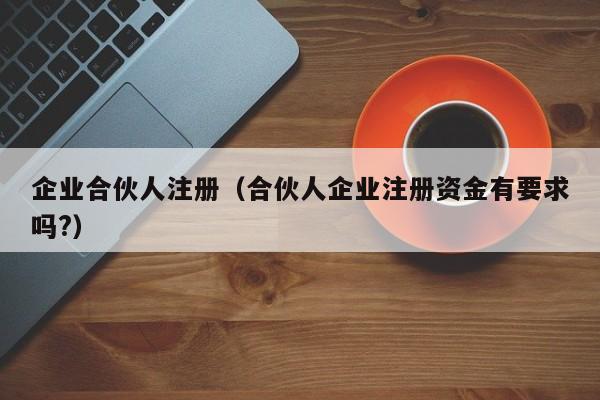 企业合伙人注册（合伙人企业注册资金有要求吗?)